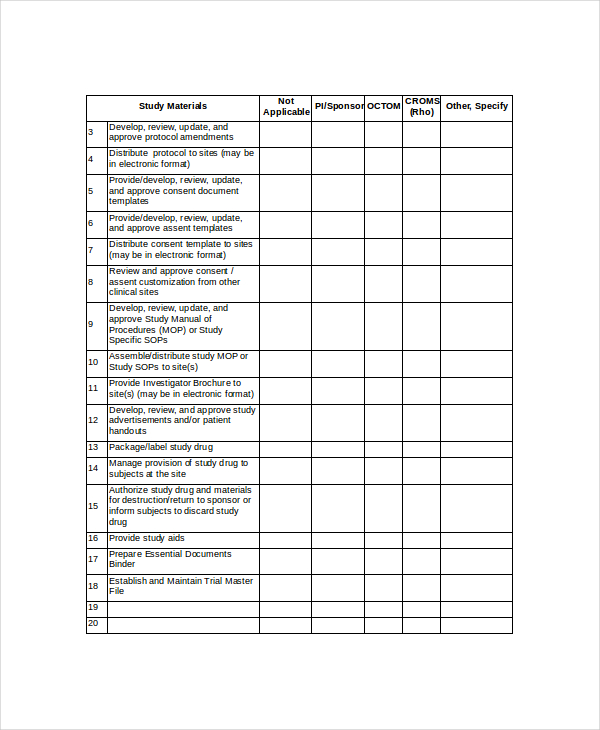 | | Study Materials | Not Applicable | PI/Sponsor | OCTOM | CROMS (Rho) | Other, Specify |
|---|---|---|---|---|---|---|
| 3 | Develop, review, update, and approve protocol amendments | | | | | |
| 4 | Distribute protocol to sites (may be in electronic format) | | | | | |
| 5 | Provide/develop, review, update, and approve consent document templates | | | | | |
| 6 | Provide/develop, review, update, and approve assent templates | | | | | |
| 7 | Distribute consent template to sites (may be in electronic format) | | | | | |
| 8 | Review and approve consent / assent customization from other clinical sites | | | | | |
| 9 | Develop, review, update, and approve Study Manual of Procedures (MOP) or Study Specific SOPs | | | | | |
| 10 | Assemble/distribute study MOP or Study SOPs to site(s) | | | | | |
| 11 | Provide Investigator Brochure to site(s) (may be in electronic format) | | | | | |
| 12 | Develop, review, and approve study advertisements and/or patient handouts | | | | | |
| 13 | Package/label study drug | | | | | |
| 14 | Manage provision of study drug to subjects at the site | | | | | |
| 15 | Authorize study drug and materials for destruction/return to sponsor or inform subjects to discard study drug | | | | | |
| 16 | Provide study aids | | | | | |
| 17 | Prepare Essential Documents Binder | | | | | |
| 18 | Establish and Maintain Trial Master File | | | | | |
| 19 | | | | | | |
| 20 | | | | | | |